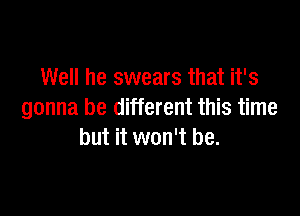 Well he swears that it's gonna be different this time but it won't be.